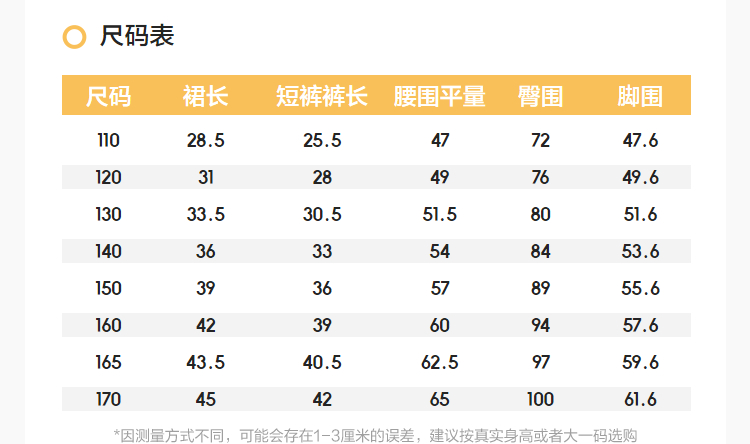 尺码表

| 尺码 | 裙长 | 短裤裤长 | 腰围平量 | 臀围 | 脚围 |
|---|---|---|---|---|---|
| 110 | 28.5 | 25.5 | 47 | 72 | 47.6 |
| 120 | 31 | 28 | 49 | 76 | 49.6 |
| 130 | 33.5 | 30.5 | 51.5 | 80 | 51.6 |
| 140 | 36 | 33 | 54 | 84 | 53.6 |
| 150 | 39 | 36 | 57 | 89 | 55.6 |
| 160 | 42 | 39 | 60 | 94 | 57.6 |
| 165 | 43.5 | 40.5 | 62.5 | 97 | 59.6 |
| 170 | 45 | 42 | 65 | 100 | 61.6 |

*因测量方式不同，可能会存在1-3厘米的误差，建议按真实身高或者大一码选购